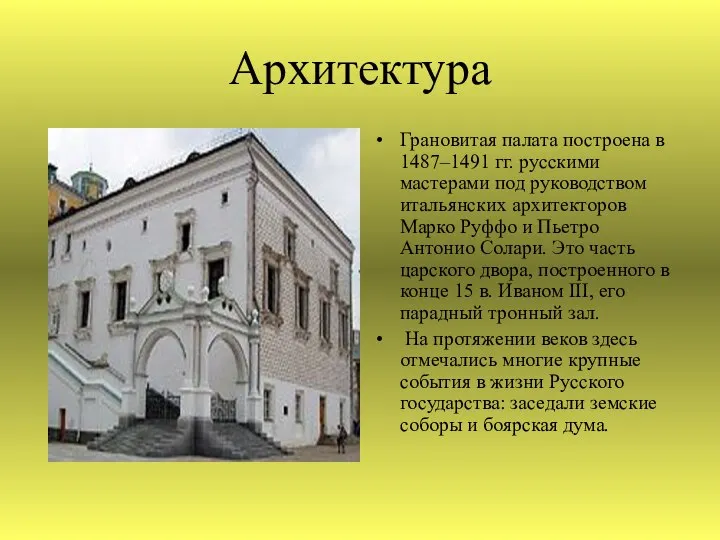 Архитектура

• Грановитая палата построена в 1487–1491 гг. русскими мастерами под руководством итальянских архитекторов Марко Руффо и Пьетро Антонио Солари. Это часть царского двора, построенного в конце 15 в. Иваном III, его парадный тронный зал.

• На протяжении веков здесь отмечались многие крупные события в жизни Русского государства: заседали земские соборы и боярская дума.